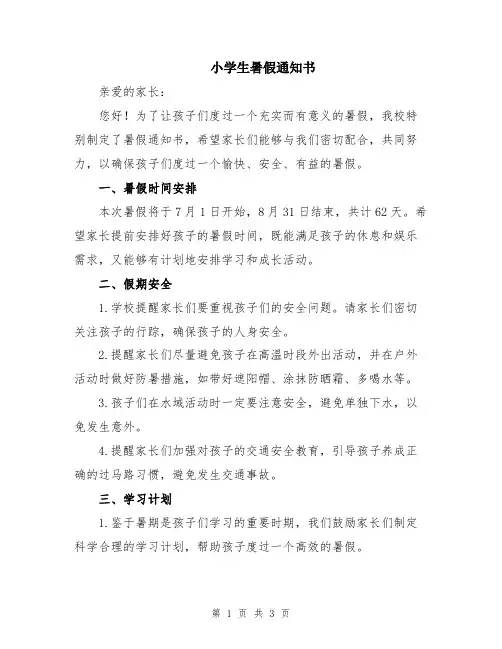 小学生暑假通知书

亲爱的家长：

您好！为了让孩子们度过一个充实而有意义的暑假，我校特别制定了暑假通知书，希望家长们能够与我们密切配合，共同努力，以确保孩子们度过一个愉快、安全、有益的暑假。

一、暑假时间安排

本次暑假将于7月1日开始，8月31日结束，共计62天。希望家长提前安排好孩子的暑假时间，既能满足孩子的休息和娱乐需求，又能够有计划地安排学习和成长活动。

二、假期安全

1.学校提醒家长们要重视孩子们的安全问题。请家长们密切关注孩子的行踪，确保孩子的人身安全。

2.提醒家长们尽量避免孩子在高温时段外出活动，并在户外活动时做好防暑措施，如带好遮阳帽、涂抹防晒霜、多喝水等。

3.孩子们在水域活动时一定要注意安全，避免单独下水，以免发生意外。

4.提醒家长们加强对孩子的交通安全教育，引导孩子养成正确的过马路习惯，避免发生交通事故。

三、学习计划

1.鉴于暑期是孩子们学习的重要时期，我们鼓励家长们制定科学合理的学习计划，帮助孩子度过一个高效的暑假。

第 1 页 共 3 页